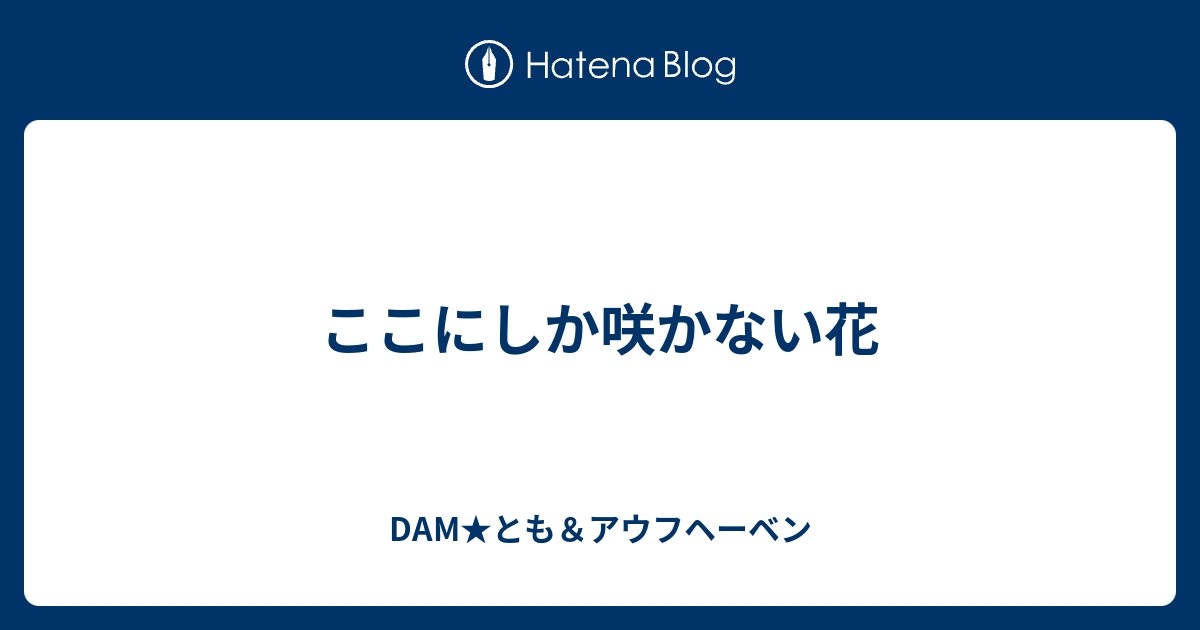 Hatena Blog

ここにしか咲かない花

DAM★とも＆アウフヘーベン